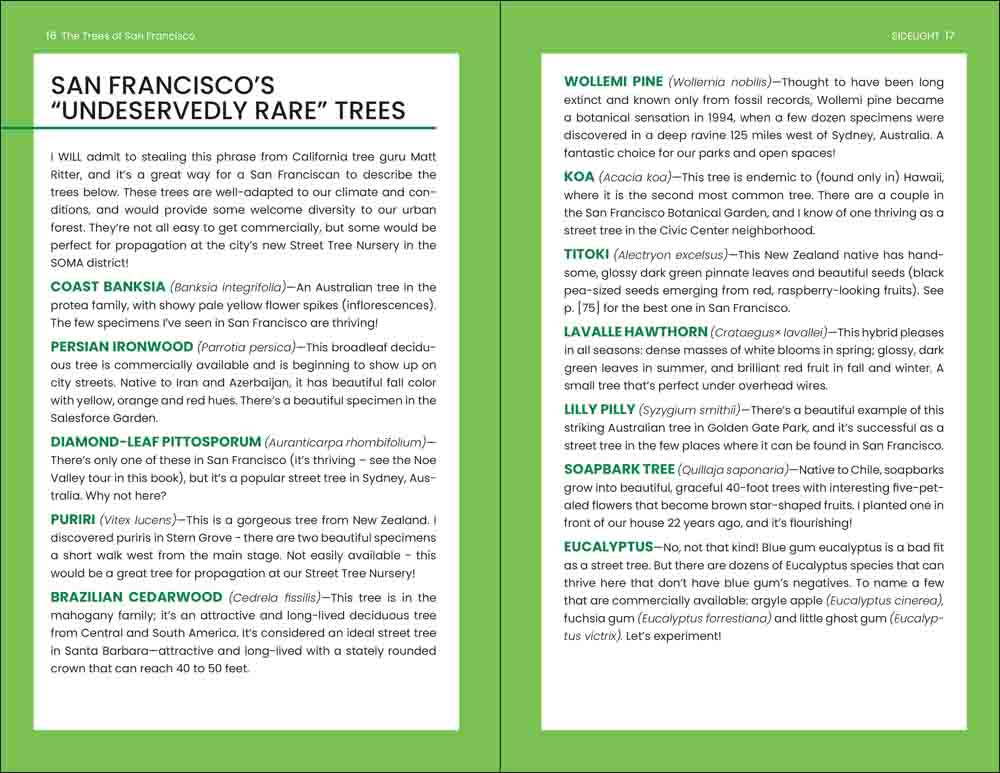 16 The Trees of San Francisco

SAN FRANCISCO'S "UNDESERVEDLY RARE" TREES

I WILL admit to stealing this phrase from California tree guru Matt Ritter, and it's a great way for a San Franciscan to describe the trees below. These trees are well-adapted to our climate and conditions, and would provide some welcome diversity to our urban forest. They're not all easy to get commercially, but some would be perfect for propagation at the city's new Street Tree Nursery in the SOMA district!

COAST BANKSIA (Banksia integrifolia)—An Australian tree in the protea family, with showy pale yellow flower spikes (inflorescences). The few specimens I've seen in San Francisco are thriving!

PERSIAN IRONWOOD (Parrotia persica)—This broadleaf deciduous tree is commercially available and is beginning to show up on city streets. Native to Iran and Azerbaijan, it has beautiful fall color with yellow, orange and red hues. There's a beautiful specimen in the Salesforce Garden.

DIAMOND-LEAF PITTOSPORUM (Auranticarpa rhombifolium)—There's only one of these in San Francisco (it's thriving – see the Noe Valley tour in this book), but it's a popular street tree in Sydney, Australia. Why not here?

PURIRI (Vitex lucens)—This is a gorgeous tree from New Zealand. I discovered puriris in Stern Grove - there are two beautiful specimens a short walk west from the main stage. Not easily available - this would be a great tree for propagation at our Street Tree Nursery!

BRAZILIAN CEDARWOOD (Cedrela fissilis)—This tree is in the mahogany family; it's an attractive and long-lived deciduous tree from Central and South America. It's considered an ideal street tree in Santa Barbara—attractive and long-lived with a stately rounded crown that can reach 40 to 50 feet.

SIDELIGHT 17

WOLLEMI PINE (Wollemia nobilis)—Thought to have been long extinct and known only from fossil records, Wollemi pine became a botanical sensation in 1994, when a few dozen specimens were discovered in a deep ravine 125 miles west of Sydney, Australia. A fantastic choice for our parks and open spaces!

KOA (Acacia koa)—This tree is endemic to (found only in) Hawaii, where it is the second most common tree. There are a couple in the San Francisco Botanical Garden, and I know of one thriving as a street tree in the Civic Center neighborhood.

TITOKI (Alectryon excelsus)—This New Zealand native has handsome, glossy dark green pinnate leaves and beautiful seeds (black pea-sized seeds emerging from red, raspberry-looking fruits). See p. [75] for the best one in San Francisco.

LAVALLE HAWTHORN (Crataegus× lavallei)—This hybrid pleases in all seasons: dense masses of white blooms in spring; glossy, dark green leaves in summer, and brilliant red fruit in fall and winter. A small tree that's perfect under overhead wires.

LILLY PILLY (Syzygium smithii)—There's a beautiful example of this striking Australian tree in Golden Gate Park, and it's successful as a street tree in the few places where it can be found in San Francisco.

SOAPBARK TREE (Quillaja saponaria)—Native to Chile, soapbarks grow into beautiful, graceful 40-foot trees with interesting five-petaled flowers that become brown star-shaped fruits. I planted one in front of our house 22 years ago, and it's flourishing!

EUCALYPTUS—No, not that kind! Blue gum eucalyptus is a bad fit as a street tree. But there are dozens of Eucalyptus species that can thrive here that don't have blue gum's negatives. To name a few that are commercially available: argyle apple (Eucalyptus cinerea), fuchsia gum (Eucalyptus forrestiana) and little ghost gum (Eucalyptus victrix). Let's experiment!